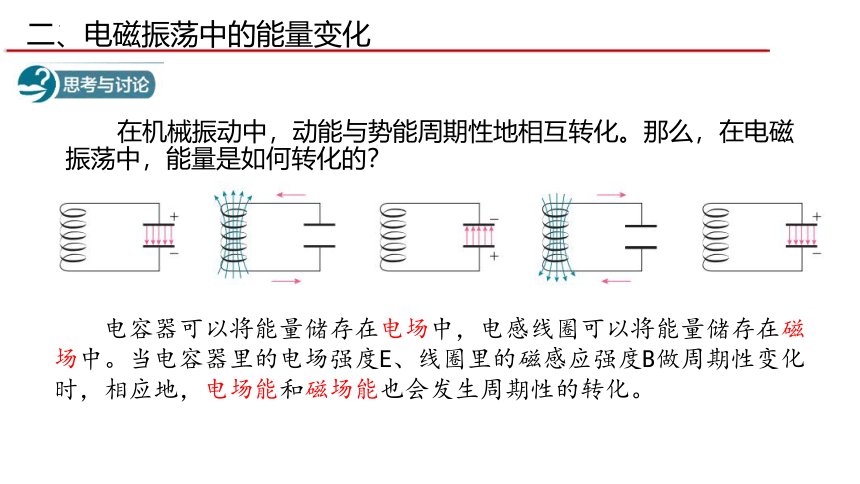 二、电磁振荡中的能量变化

思考与讨论

在机械振动中，动能与势能周期性地相互转化。那么，在电磁振荡中，能量是如何转化的？

+
−
−
+
+
−

电容器可以将能量储存在电场中，电感线圈可以将能量储存在磁场中。当电容器里的电场强度E、线圈里的磁感应强度B做周期性变化时，相应地，电场能和磁场能也会发生周期性的转化。